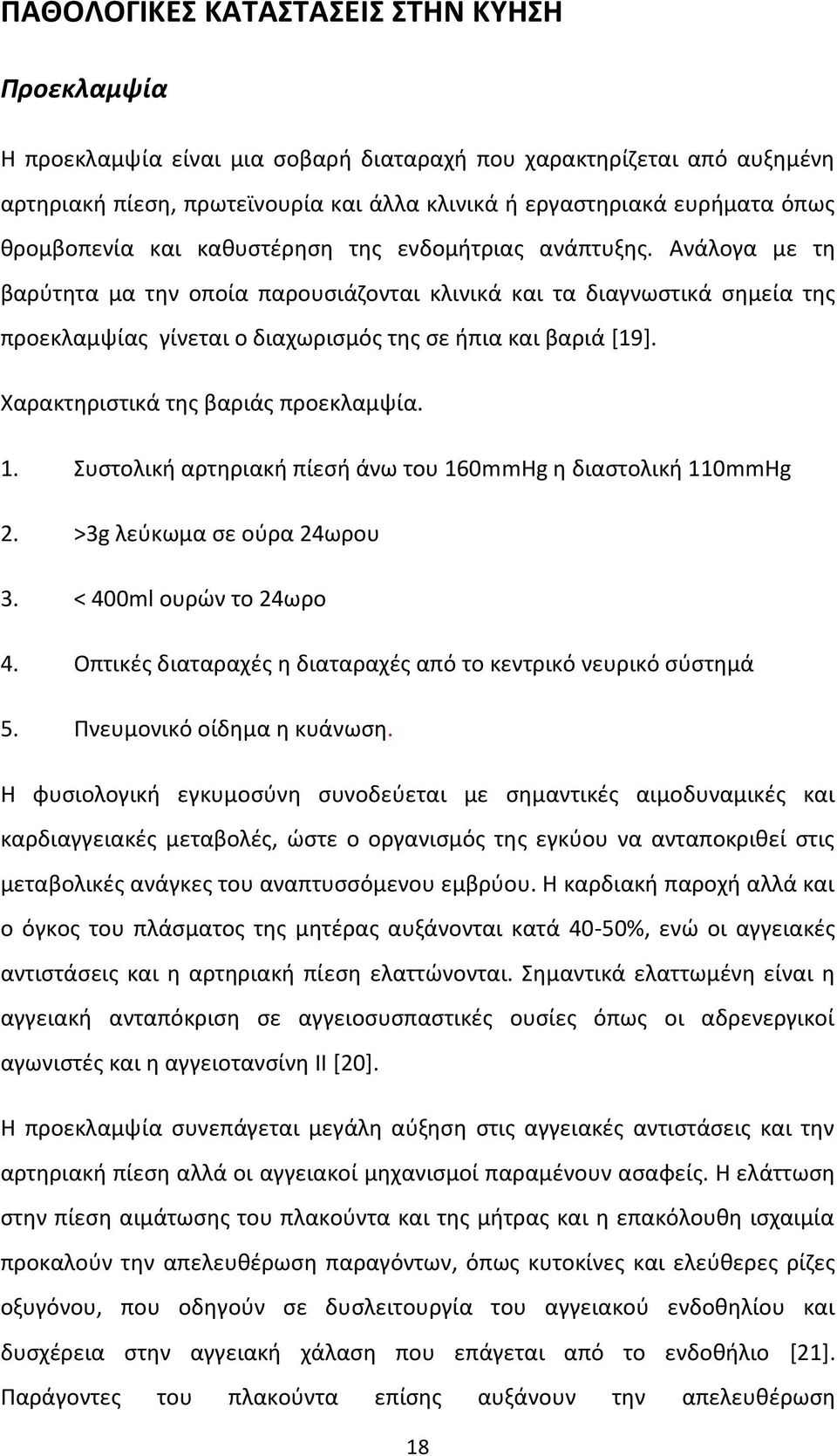 ΠΑΘΟΛΟΓΙΚΕΣ ΚΑΤΑΣΤΑΣΕΙΣ ΣΤΗΝ ΚΥΗΣΗ

Προεκλαμψία

Η προεκλαμψία είναι μια σοβαρή διαταραχή που χαρακτηρίζεται από αυξημένη αρτηριακή πίεση, πρωτεϊνουρία και άλλα κλινικά ή εργαστηριακά ευρήματα όπως θρομβοπενία και καθυστέρηση της ενδομήτριας ανάπτυξης. Ανάλογα με τη βαρύτητα μα την οποία παρουσιάζονται κλινικά και τα διαγνωστικά σημεία της προεκλαμψίας γίνεται ο διαχωρισμός της σε ήπια και βαριά [19].

Χαρακτηριστικά της βαριάς προεκλαμψία.

1. Συστολική αρτηριακή πίεσή άνω του 160mmHg η διαστολική 110mmHg

2. >3g λεύκωμα σε ούρα 24ωρου

3. < 400ml ουρών το 24ωρο

4. Οπτικές διαταραχές η διαταραχές από το κεντρικό νευρικό σύστημά

5. Πνευμονικό οίδημα η κυάνωση.

Η φυσιολογική εγκυμοσύνη συνοδεύεται με σημαντικές αιμοδυναμικές και καρδιαγγειακές μεταβολές, ώστε ο οργανισμός της εγκύου να ανταποκριθεί στις μεταβολικές ανάγκες του αναπτυσσόμενου εμβρύου. Η καρδιακή παροχή αλλά και ο όγκος του πλάσματος της μητέρας αυξάνονται κατά 40-50%, ενώ οι αγγειακές αντιστάσεις και η αρτηριακή πίεση ελαττώνονται. Σημαντικά ελαττωμένη είναι η αγγειακή ανταπόκριση σε αγγειοσυσπαστικές ουσίες όπως οι αδρενεργικοί αγωνιστές και η αγγειοτανσίνη II [20].

Η προεκλαμψία συνεπάγεται μεγάλη αύξηση στις αγγειακές αντιστάσεις και την αρτηριακή πίεση αλλά οι αγγειακοί μηχανισμοί παραμένουν ασαφείς. Η ελάττωση στην πίεση αιμάτωσης του πλακούντα και της μήτρας και η επακόλουθη ισχαιμία προκαλούν την απελευθέρωση παραγόντων, όπως κυτοκίνες και ελεύθερες ρίζες οξυγόνου, που οδηγούν σε δυσλειτουργία του αγγειακού ενδοθηλίου και δυσχέρεια στην αγγειακή χάλαση που επάγεται από το ενδοθήλιο [21]. Παράγοντες του πλακούντα επίσης αυξάνουν την απελευθέρωση

18